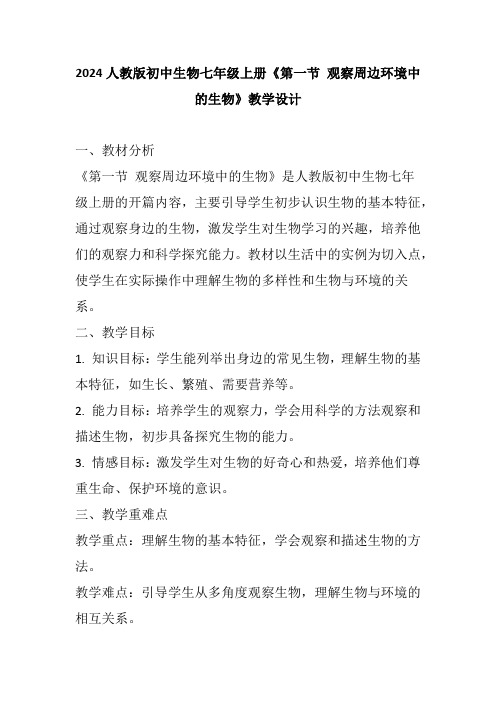 2024 人教版初中生物七年级上册《第一节 观察周边环境中的生物》教学设计

一、教材分析

《第一节 观察周边环境中的生物》是人教版初中生物七年级上册的开篇内容，主要引导学生初步认识生物的基本特征，通过观察身边的生物，激发学生对生物学习的兴趣，培养他们的观察力和科学探究能力。教材以生活中的实例为切入点，使学生在实际操作中理解生物的多样性和生物与环境的关系。

二、教学目标

1. 知识目标：学生能列举出身边的常见生物，理解生物的基本特征，如生长、繁殖、需要营养等。

2. 能力目标：培养学生的观察力，学会用科学的方法观察和描述生物，初步具备探究生物的能力。

3. 情感目标：激发学生对生物的好奇心和热爱，培养他们尊重生命、保护环境的意识。

三、教学重难点

教学重点：理解生物的基本特征，学会观察和描述生物的方法。

教学难点：引导学生从多角度观察生物，理解生物与环境的相互关系。